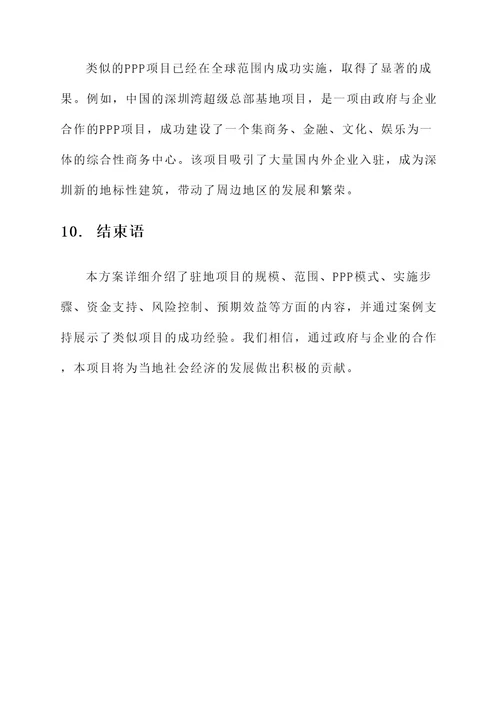 类似的PPP项目已经在全球范围内成功实施，取得了显著的成果。例如，中国的深圳湾超级总部基地项目，是一项由政府与企业合作的PPP项目，成功建设了一个集商务、金融、文化、娱乐为一体的综合性商务中心。该项目吸引了大量国内外企业入驻，成为深圳新的地标性建筑，带动了周边地区的发展和繁荣。

10. 结束语

本方案详细介绍了驻地项目的规模、范围、PPP模式、实施步骤、资金支持、风险控制、预期效益等方面的内容，并通过案例支持展示了类似项目的成功经验。我们相信，通过政府与企业的合作，本项目将为当地社会经济的发展做出积极的贡献。